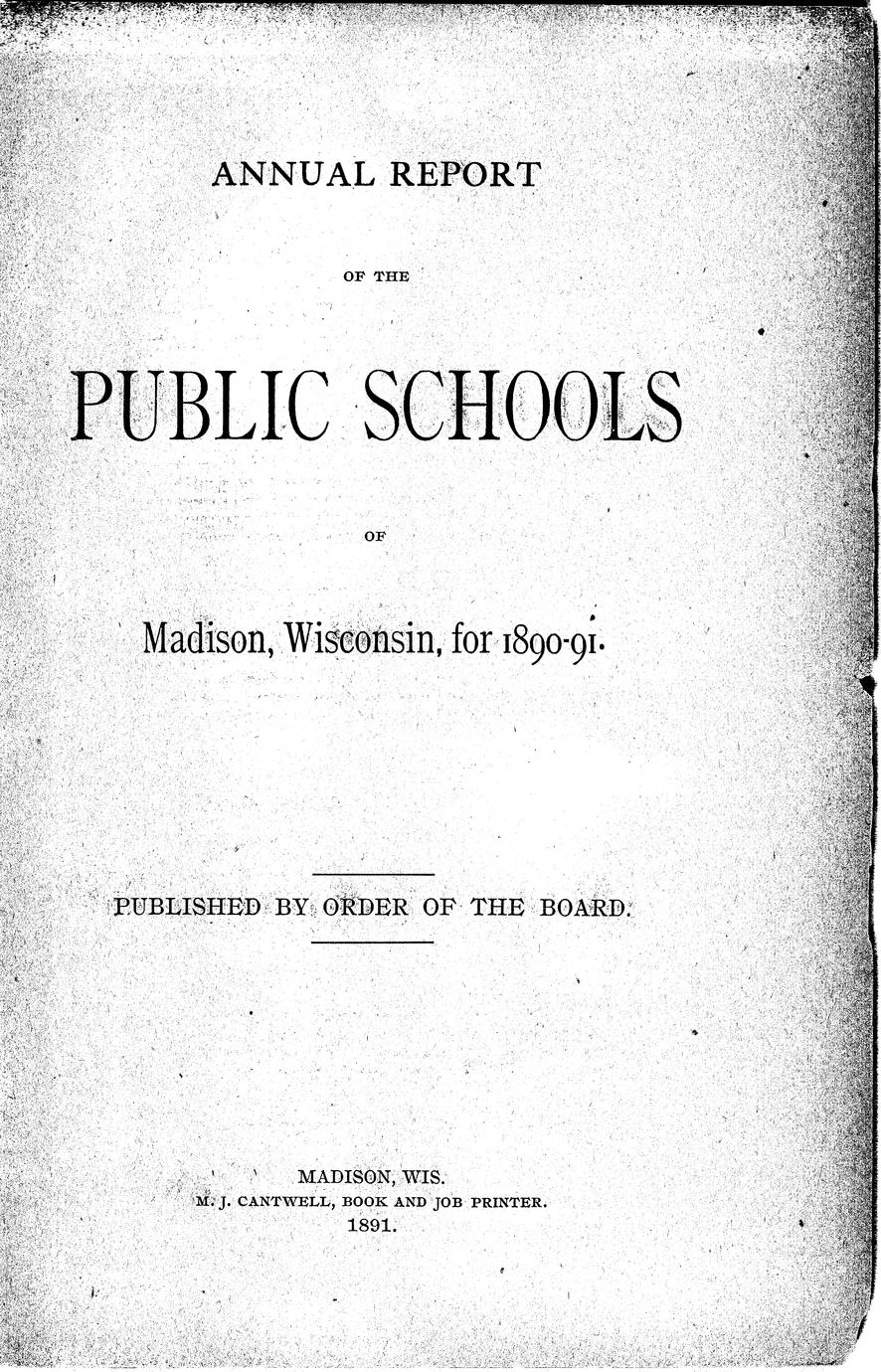 ANNUAL REPORT

OF THE

PUBLIC SCHOOLS

OF

Madison, Wisconsin, for 1890-91.

PUBLISHED BY ORDER OF THE BOARD.

MADISON, WIS.
M. J. CANTWELL, BOOK AND JOB PRINTER.
1891.